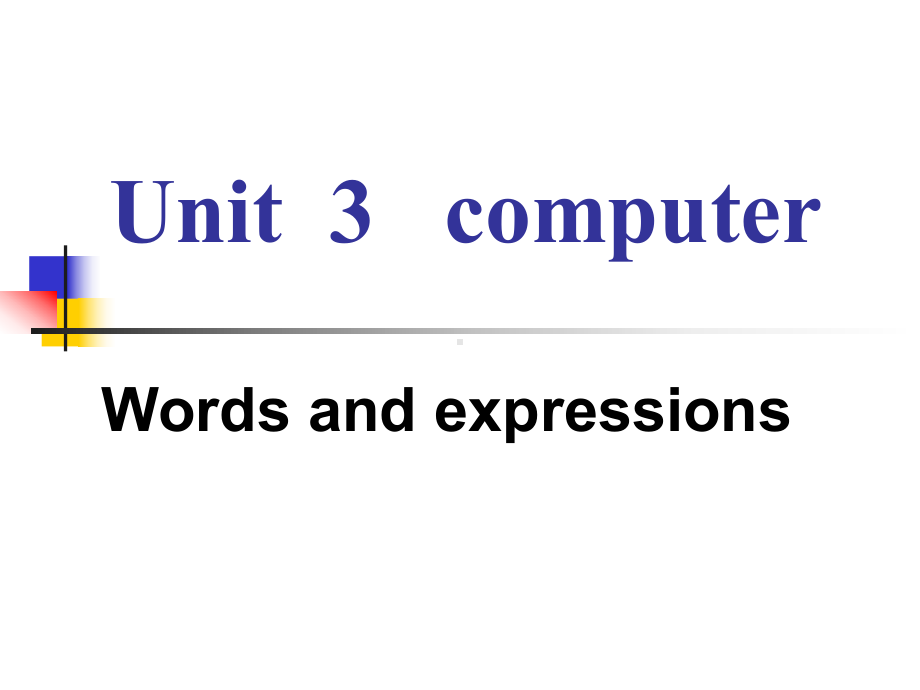 Unit 3 computer

Words and expressions